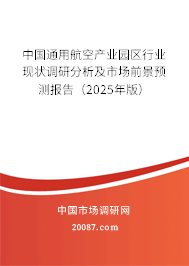 中国通用航空产业园区行业现状调研分析及市场前景预测报告（2025年版）

中国市场调研网

20087.com